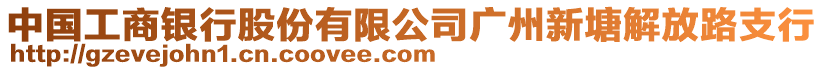 中国工商银行股份有限公司广州新塘解放路支行
http://gzevejohn1.cn.coovee.com